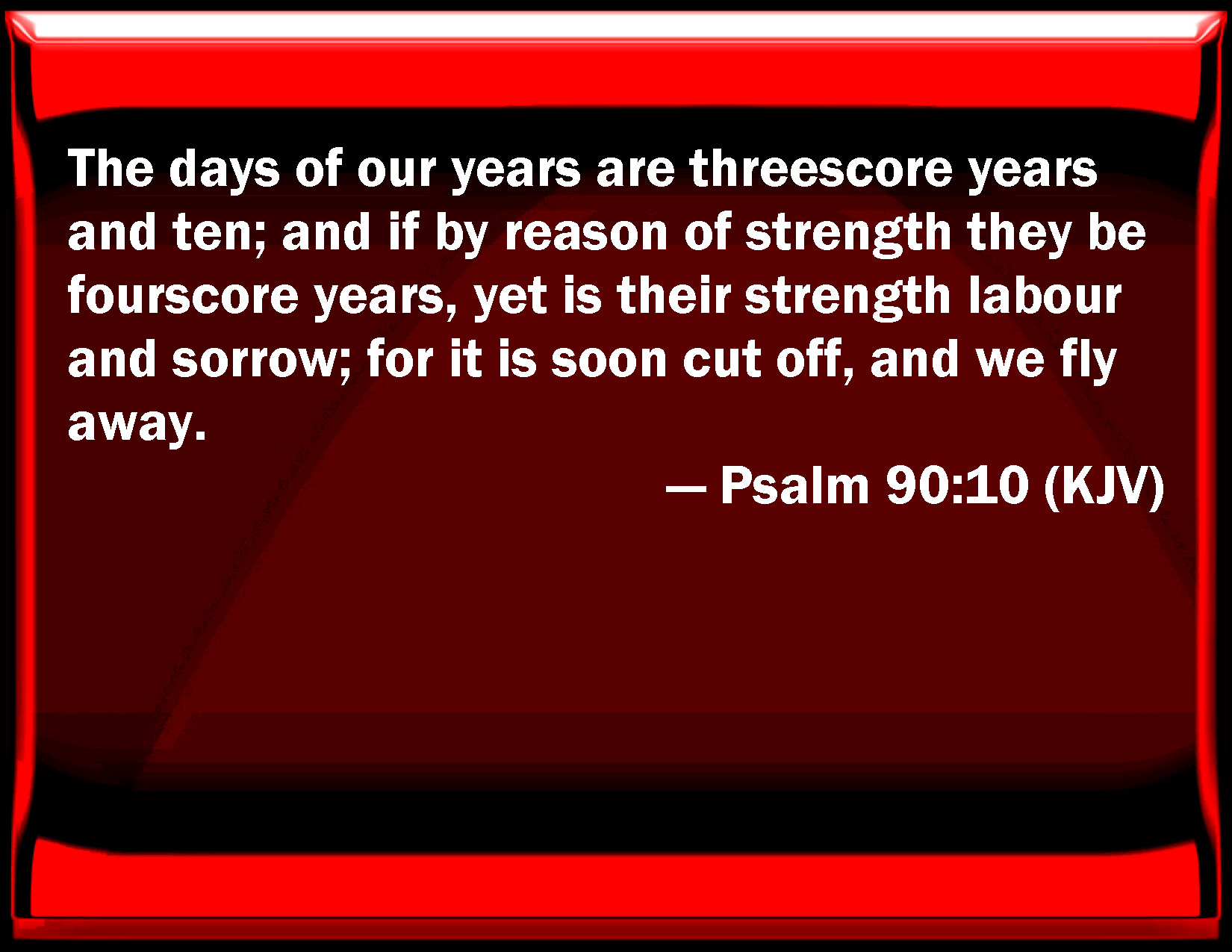 The days of our years are threescore years and ten; and if by reason of strength they be fourscore years, yet is their strength labour and sorrow; for it is soon cut off, and we fly away.

— Psalm 90:10 (KJV)